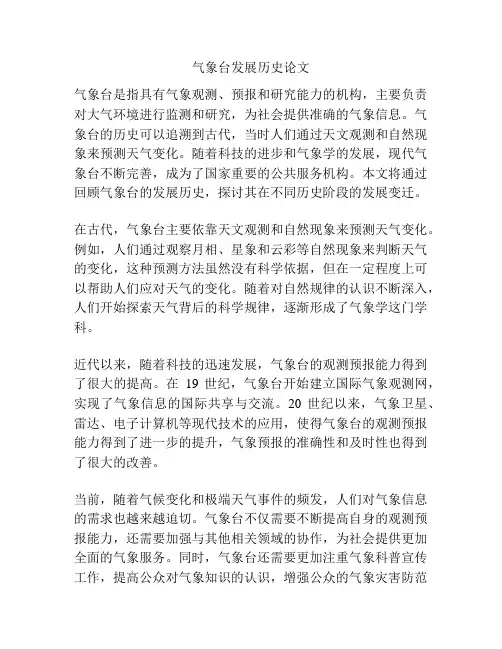 气象台发展历史论文

气象台是指具有气象观测、预报和研究能力的机构，主要负责对大气环境进行监测和研究，为社会提供准确的气象信息。气象台的历史可以追溯到古代，当时人们通过天文观测和自然现象来预测天气变化。随着科技的进步和气象学的发展，现代气象台不断完善，成为了国家重要的公共服务机构。本文将通过回顾气象台的发展历史，探讨其在不同历史阶段的发展变迁。

在古代，气象台主要依靠天文观测和自然现象来预测天气变化。例如，人们通过观察月相、星象和云彩等自然现象来判断天气的变化，这种预测方法虽然没有科学依据，但在一定程度上可以帮助人们应对天气的变化。随着对自然规律的认识不断深入，人们开始探索天气背后的科学规律，逐渐形成了气象学这门学科。

近代以来，随着科技的迅速发展，气象台的观测预报能力得到了很大的提高。在 19 世纪，气象台开始建立国际气象观测网，实现了气象信息的国际共享与交流。20 世纪以来，气象卫星、雷达、电子计算机等现代技术的应用，使得气象台的观测预报能力得到了进一步的提升，气象预报的准确性和及时性也得到了很大的改善。

当前，随着气候变化和极端天气事件的频发，人们对气象信息的需求也越来越迫切。气象台不仅需要不断提高自身的观测预报能力，还需要加强与其他相关领域的协作，为社会提供更加全面的气象服务。同时，气象台还需要更加注重气象科普宣传工作，提高公众对气象知识的认识，增强公众的气象灾害防范